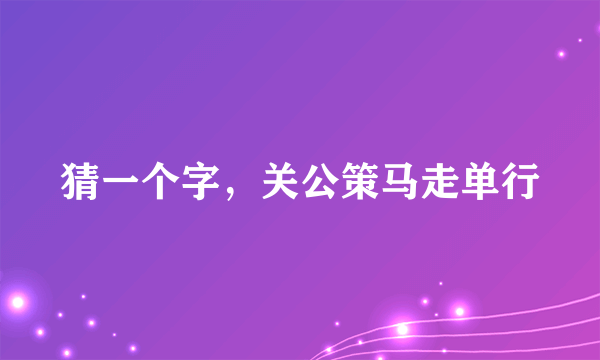 猜一个字，关公策马走单行